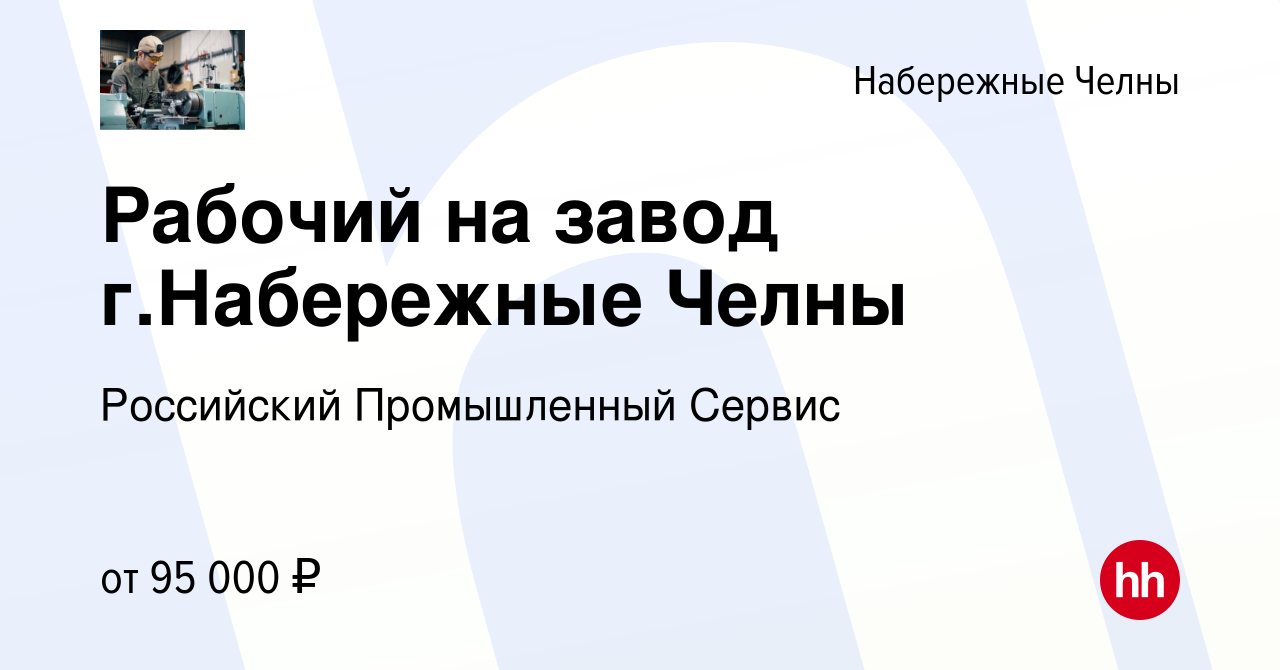 Набережные Челны

Рабочий на завод г.Набережные Челны

Российский Промышленный Сервис

от 95 000 ₽

hh